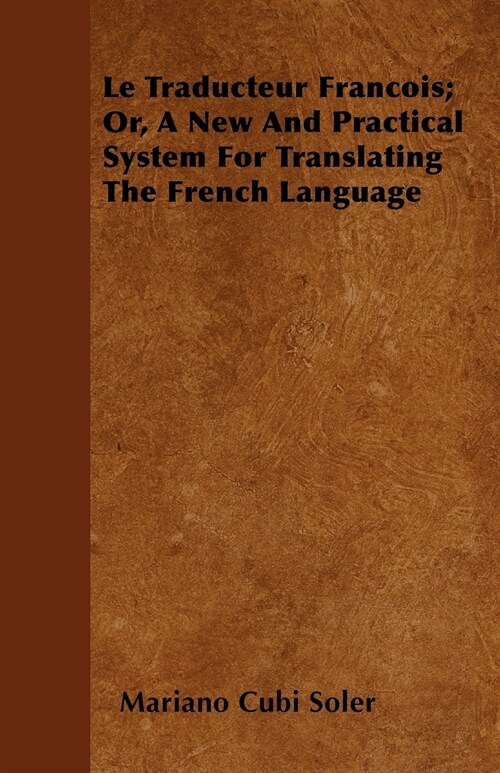 Le Traducteur Francois; Or, A New And Practical System For Translating The French Language

Mariano Cubi Soler